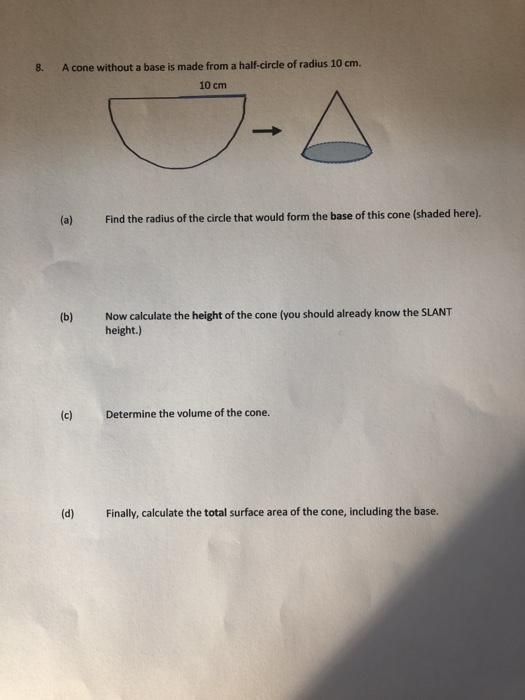 8. A cone without a base is made from a half-circle of radius 10 cm.

10 cm

(a) Find the radius of the circle that would form the base of this cone (shaded here).

(b) Now calculate the height of the cone (you should already know the SLANT height.)

(c) Determine the volume of the cone.

(d) Finally, calculate the total surface area of the cone, including the base.